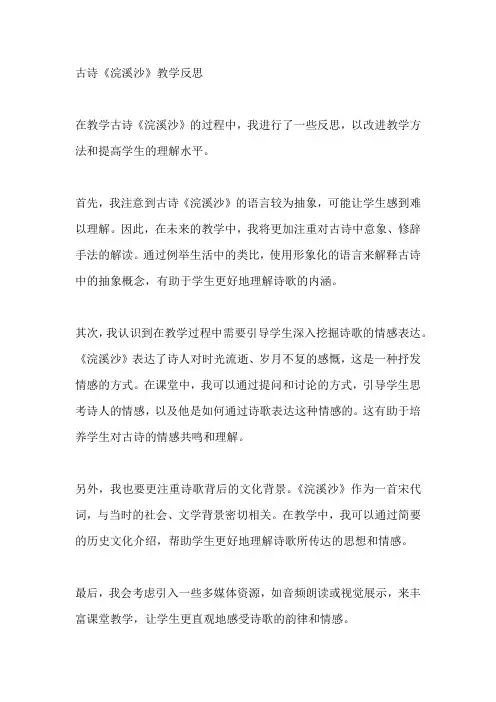 古诗《浣溪沙》教学反思

在教学古诗《浣溪沙》的过程中，我进行了一些反思，以改进教学方法和提高学生的理解水平。

首先，我注意到古诗《浣溪沙》的语言较为抽象，可能让学生感到难以理解。因此，在未来的教学中，我将更加注重对古诗中意象、修辞手法的解读。通过例举生活中的类比，使用形象化的语言来解释古诗中的抽象概念，有助于学生更好地理解诗歌的内涵。

其次，我认识到在教学过程中需要引导学生深入挖掘诗歌的情感表达。《浣溪沙》表达了诗人对时光流逝、岁月不复的感慨，这是一种抒发情感的方式。在课堂中，我可以通过提问和讨论的方式，引导学生思考诗人的情感，以及他是如何通过诗歌表达这种情感的。这有助于培养学生对古诗的情感共鸣和理解。

另外，我也要更注重诗歌背后的文化背景。《浣溪沙》作为一首宋代词，与当时的社会、文学背景密切相关。在教学中，我可以通过简要的历史文化介绍，帮助学生更好地理解诗歌所传达的思想和情感。

最后，我会考虑引入一些多媒体资源，如音频朗读或视觉展示，来丰富课堂教学，让学生更直观地感受诗歌的韵律和情感。